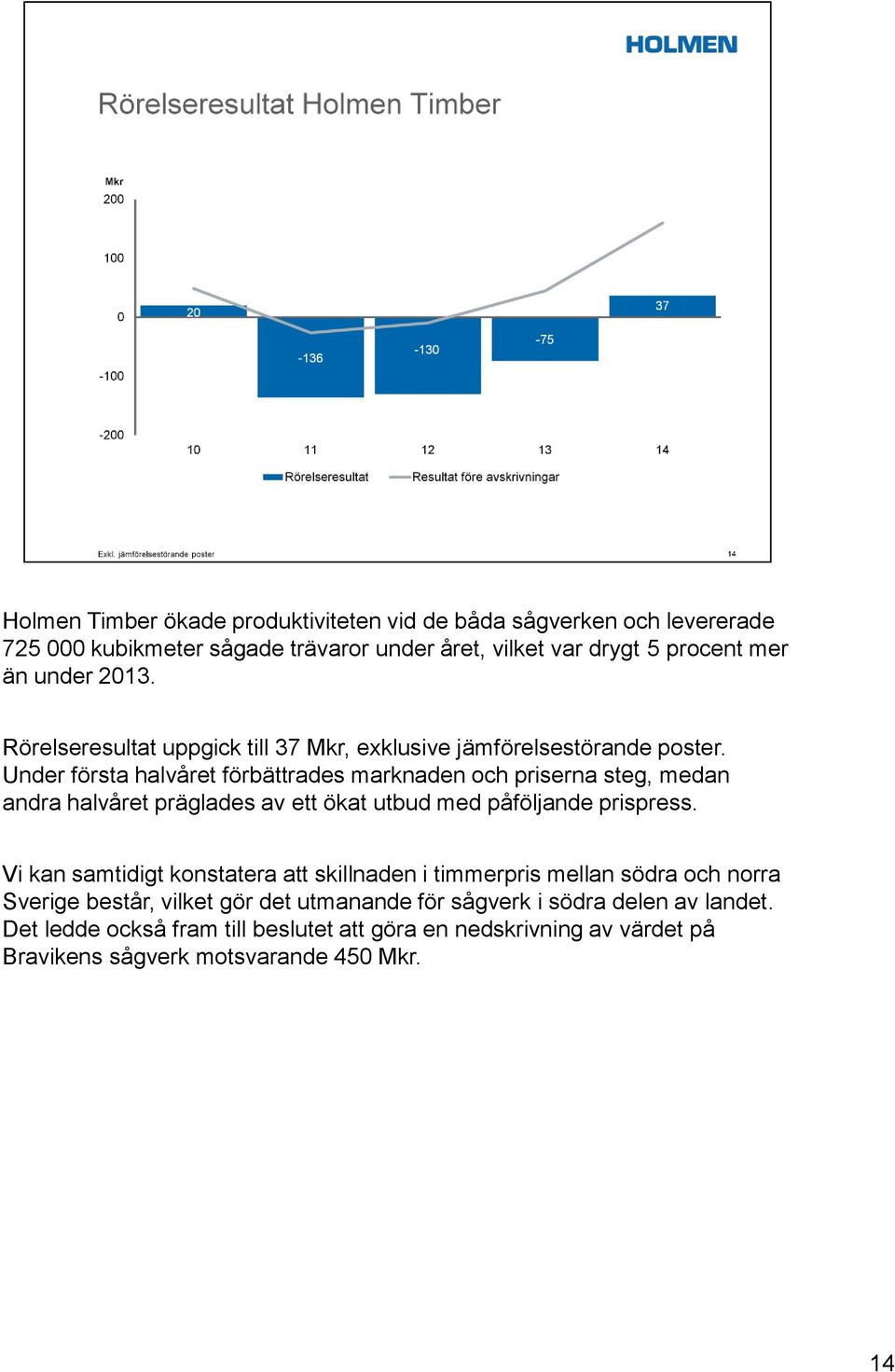 HOLMEN

Rörelseresultat Holmen Timber

Mkr
200
100
0
-100
-200

20
-136
-130
-75
37

10
11
12
13
14

Rörelseresultat
Resultat före avskrivningar

Exkl. jämförelsestörande poster

14

Holmen Timber ökade produktiviteten vid de båda sågverken och levererade 725 000 kubikmeter sågade trävaror under året, vilket var drygt 5 procent mer än under 2013.

Rörelseresultat uppgick till 37 Mkr, exklusive jämförelsestörande poster. Under första halvåret förbättrades marknaden och priserna steg, medan andra halvåret präglades av ett ökat utbud med påföljande prispress.

Vi kan samtidigt konstatera att skillnaden i timmerpris mellan södra och norra Sverige består, vilket gör det utmanande för sågverk i södra delen av landet. Det ledde också fram till beslutet att göra en nedskrivning av värdet på Bravikens sågverk motsvarande 450 Mkr.

14